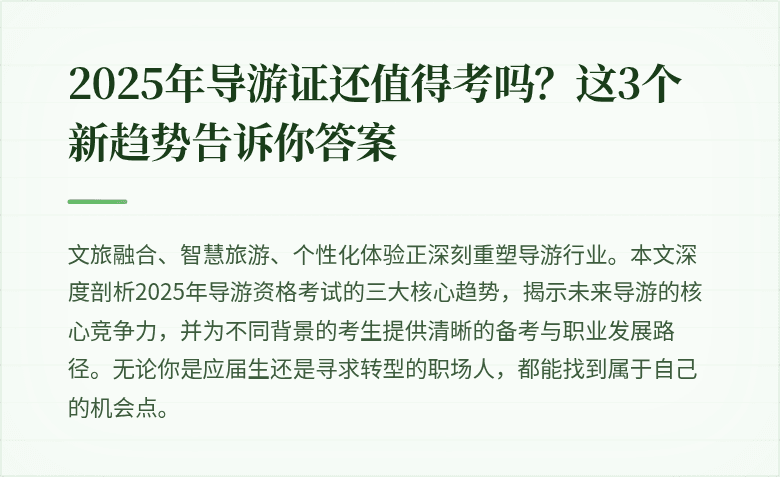 2025年导游证还值得考吗？这3个新趋势告诉你答案

文旅融合、智慧旅游、个性化体验正深刻重塑导游行业。本文深度剖析2025年导游资格考试的三大核心趋势，揭示未来导游的核心竞争力，并为不同背景的考生提供清晰的备考与职业发展路径。无论你是应届生还是寻求转型的职场人，都能找到属于自己的机会点。